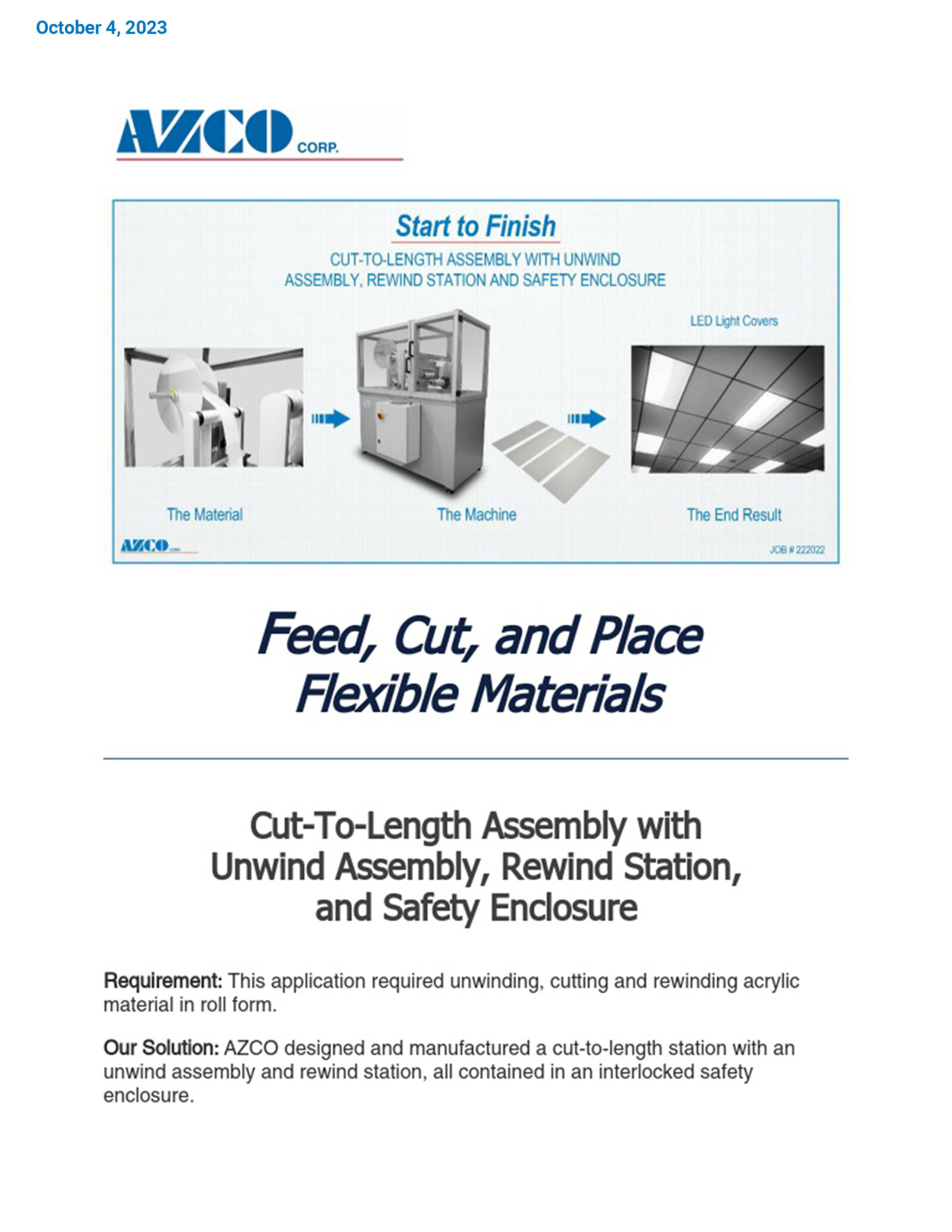 October 4, 2023

AZCO CORP.

Start to Finish

CUT-TO-LENGTH ASSEMBLY WITH UNWIND ASSEMBLY, REWIND STATION AND SAFETY ENCLOSURE

LED Light Covers

The Material

The Machine

The End Result

AZCO CORP.

JOB # 222022

Feed, Cut, and Place Flexible Materials

Cut-To-Length Assembly with Unwind Assembly, Rewind Station, and Safety Enclosure

Requirement: This application required unwinding, cutting and rewinding acrylic material in roll form.

Our Solution: AZCO designed and manufactured a cut-to-length station with an unwind assembly and rewind station, all contained in an interlocked safety enclosure.